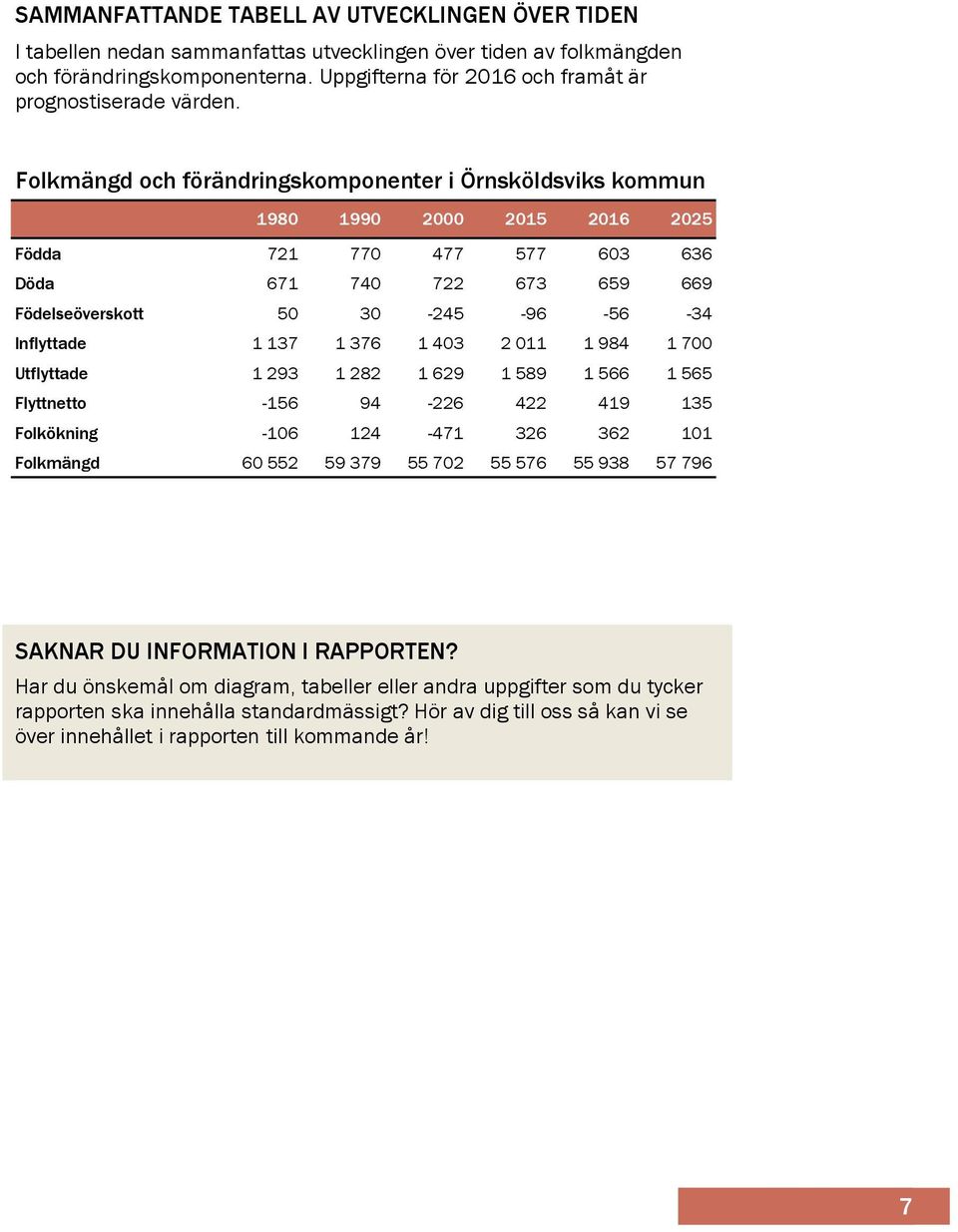 SAMMANFATTANDE TABELL AV UTVECKLINGEN ÖVER TIDEN

I tabellen nedan sammanfattas utvecklingen över tiden av folkmängden och förändringskomponenterna. Uppgifterna för 2016 och framåt är prognostiserade värden.

Folkmängd och förändringskomponenter i Örnsköldsviks kommun

| | 1980 | 1990 | 2000 | 2015 | 2016 | 2025 |
|---|---|---|---|---|---|---|
| Födda | 721 | 770 | 477 | 577 | 603 | 636 |
| Döda | 671 | 740 | 722 | 673 | 659 | 669 |
| Födelseöverskott | 50 | 30 | -245 | -96 | -56 | -34 |
| Inflyttade | 1 137 | 1 376 | 1 403 | 2 011 | 1 984 | 1 700 |
| Utflyttade | 1 293 | 1 282 | 1 629 | 1 589 | 1 566 | 1 565 |
| Flyttnetto | -156 | 94 | -226 | 422 | 419 | 135 |
| Folkökning | -106 | 124 | -471 | 326 | 362 | 101 |
| Folkmängd | 60 552 | 59 379 | 55 702 | 55 576 | 55 938 | 57 796 |

SAKNAR DU INFORMATION I RAPPORTEN?

Har du önskemål om diagram, tabeller eller andra uppgifter som du tycker rapporten ska innehålla standardmässigt? Hör av dig till oss så kan vi se över innehållet i rapporten till kommande år!

7